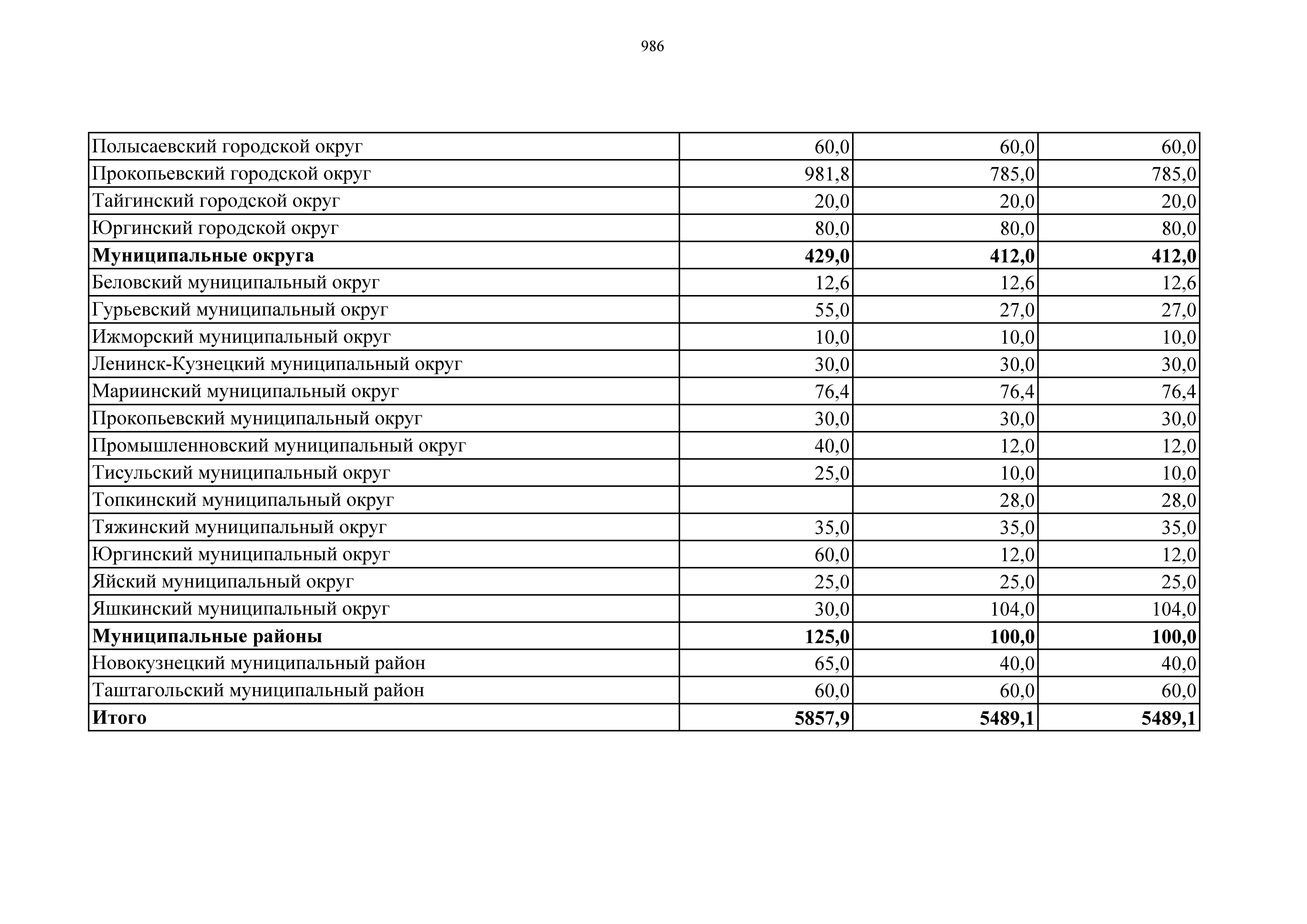 986

| | | | |
|---|---|---|---|
| Полысаевский городской округ | 60,0 | 60,0 | 60,0 |
| Прокопьевский городской округ | 981,8 | 785,0 | 785,0 |
| Тайгинский городской округ | 20,0 | 20,0 | 20,0 |
| Юргинский городской округ | 80,0 | 80,0 | 80,0 |
| **Муниципальные округа** | **429,0** | **412,0** | **412,0** |
| Беловский муниципальный округ | 12,6 | 12,6 | 12,6 |
| Гурьевский муниципальный округ | 55,0 | 27,0 | 27,0 |
| Ижморский муниципальный округ | 10,0 | 10,0 | 10,0 |
| Ленинск-Кузнецкий муниципальный округ | 30,0 | 30,0 | 30,0 |
| Мариинский муниципальный округ | 76,4 | 76,4 | 76,4 |
| Прокопьевский муниципальный округ | 30,0 | 30,0 | 30,0 |
| Промышленновский муниципальный округ | 40,0 | 12,0 | 12,0 |
| Тисульский муниципальный округ | 25,0 | 10,0 | 10,0 |
| Топкинский муниципальный округ | | 28,0 | 28,0 |
| Тяжинский муниципальный округ | 35,0 | 35,0 | 35,0 |
| Юргинский муниципальный округ | 60,0 | 12,0 | 12,0 |
| Яйский муниципальный округ | 25,0 | 25,0 | 25,0 |
| Яшкинский муниципальный округ | 30,0 | 104,0 | 104,0 |
| **Муниципальные районы** | **125,0** | **100,0** | **100,0** |
| Новокузнецкий муниципальный район | 65,0 | 40,0 | 40,0 |
| Таштагольский муниципальный район | 60,0 | 60,0 | 60,0 |
| **Итого** | **5857,9** | **5489,1** | **5489,1** |